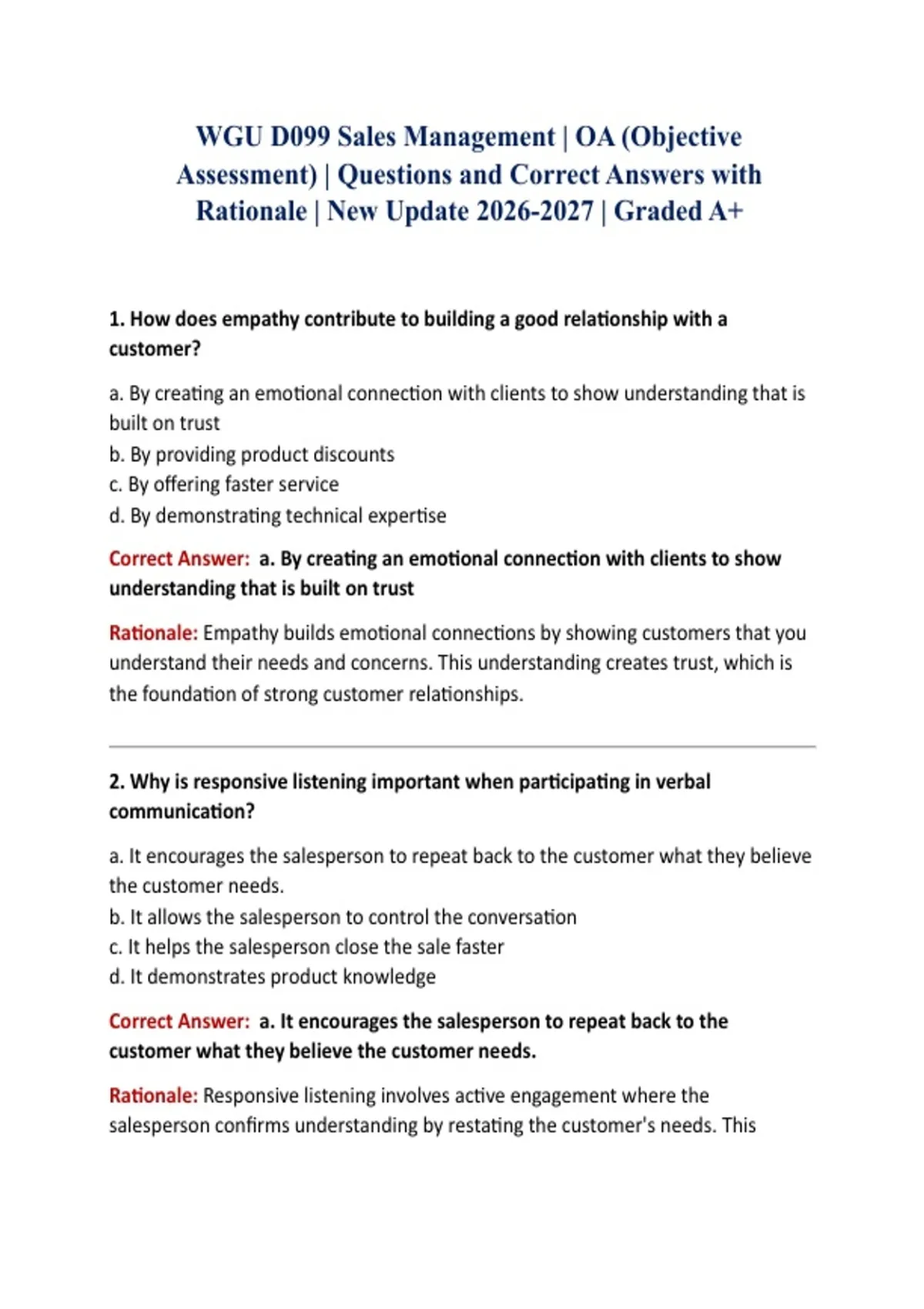 WGU D099 Sales Management | OA (Objective Assessment) | Questions and Correct Answers with Rationale | New Update 2026-2027 | Graded A+

1. How does empathy contribute to building a good relationship with a customer?

a. By creating an emotional connection with clients to show understanding that is built on trust
b. By providing product discounts
c. By offering faster service
d. By demonstrating technical expertise

Correct Answer: a. By creating an emotional connection with clients to show understanding that is built on trust

Rationale: Empathy builds emotional connections by showing customers that you understand their needs and concerns. This understanding creates trust, which is the foundation of strong customer relationships.

2. Why is responsive listening important when participating in verbal communication?

a. It encourages the salesperson to repeat back to the customer what they believe the customer needs.
b. It allows the salesperson to control the conversation
c. It helps the salesperson close the sale faster
d. It demonstrates product knowledge

Correct Answer: a. It encourages the salesperson to repeat back to the customer what they believe the customer needs.

Rationale: Responsive listening involves active engagement where the salesperson confirms understanding by restating the customer's needs. This